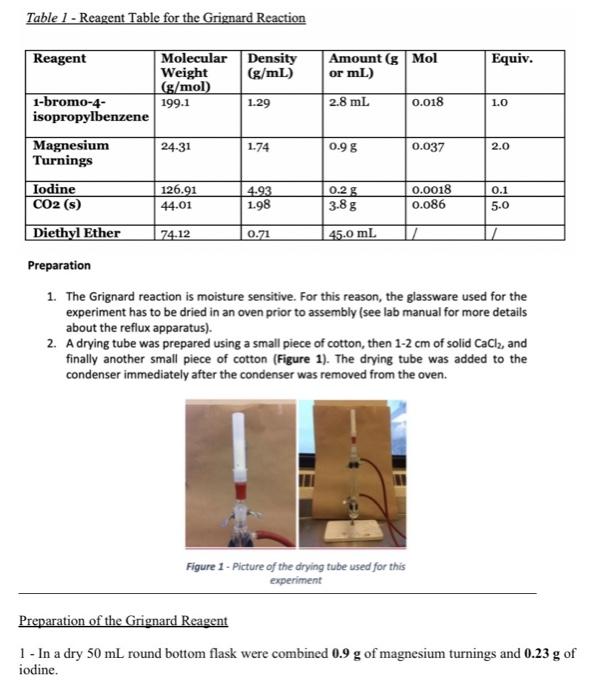 Table 1 - Reagent Table for the Grignard Reaction

| Reagent | Molecular Weight (g/mol) | Density (g/mL) | Amount (g or mL) | Mol | Equiv. |
|---|---|---|---|---|---|
| 1-bromo-4-isopropylbenzene | 199.1 | 1.29 | 2.8 mL | 0.018 | 1.0 |
| Magnesium Turnings | 24.31 | 1.74 | 0.9 g | 0.037 | 2.0 |
| Iodine | 126.91 | 4.93 | 0.2 g | 0.0018 | 0.1 |
| CO2 (s) | 44.01 | 1.98 | 3.8 g | 0.086 | 5.0 |
| Diethyl Ether | 74.12 | 0.71 | 45.0 mL | / | / |

Preparation

1. The Grignard reaction is moisture sensitive. For this reason, the glassware used for the experiment has to be dried in an oven prior to assembly (see lab manual for more details about the reflux apparatus).
2. A drying tube was prepared using a small piece of cotton, then 1-2 cm of solid $CaCl_2$, and finally another small piece of cotton (Figure 1). The drying tube was added to the condenser immediately after the condenser was removed from the oven.

Figure 1 - Picture of the drying tube used for this experiment

Preparation of the Grignard Reagent

1 - In a dry 50 mL round bottom flask were combined 0.9 g of magnesium turnings and 0.23 g of iodine.